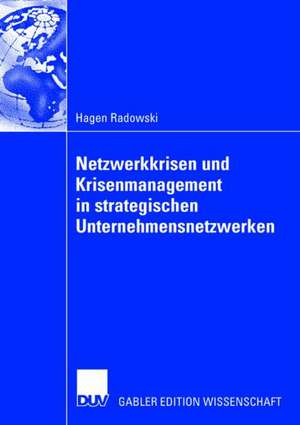 Hagen Radowski

Netzwerkkrisen und Krisenmanagement in strategischen Unternehmensnetzwerken

DUV GABLER EDITION WISSENSCHAFT